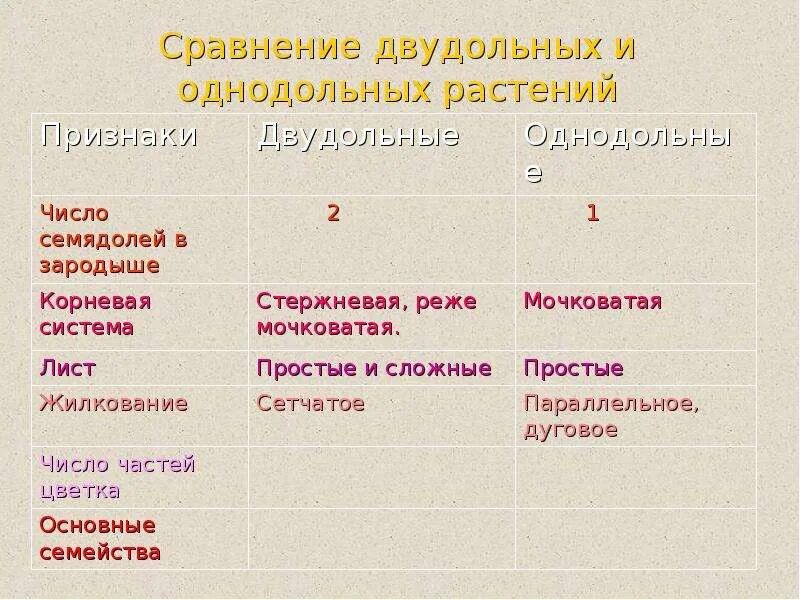 Сравнение двудольных и однодольных растений

| Признаки | Двудольные | Однодольные |
|---|---|---|
| Число семядолей в зародыше | 2 | 1 |
| Корневая система | Стержневая, реже мочковатая. | Мочковатая |
| Лист | Простые и сложные | Простые |
| Жилкование | Сетчатое | Параллельное, дуговое |
| Число частей цветка | | |
| Основные семейства | | |